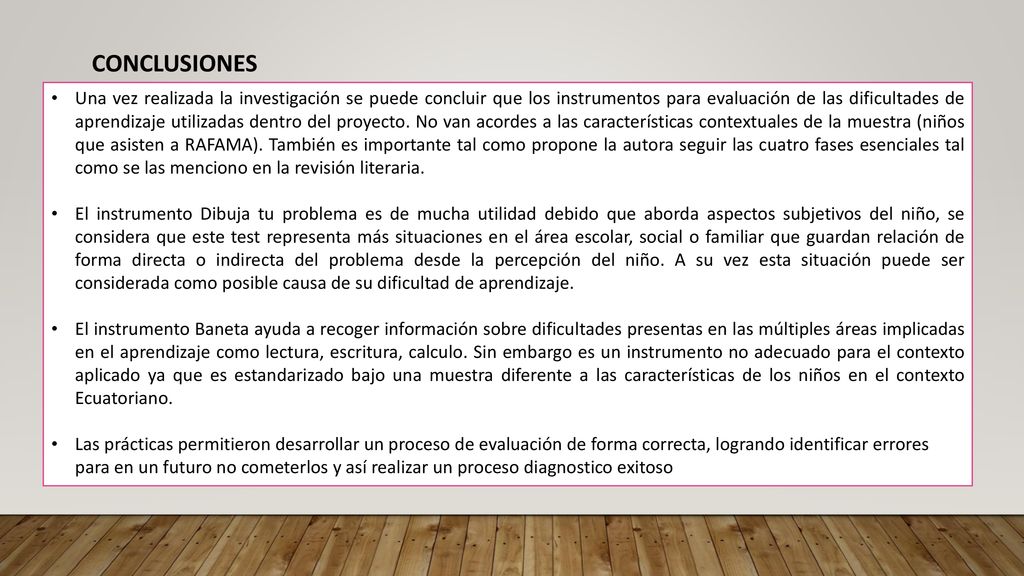 CONCLUSIONES

• Una vez realizada la investigación se puede concluir que los instrumentos para evaluación de las dificultades de aprendizaje utilizadas dentro del proyecto. No van acordes a las características contextuales de la muestra (niños que asisten a RAFAMA). También es importante tal como propone la autora seguir las cuatro fases esenciales tal como se las menciono en la revisión literaria.

• El instrumento Dibuja tu problema es de mucha utilidad debido que aborda aspectos subjetivos del niño, se considera que este test representa más situaciones en el área escolar, social o familiar que guardan relación de forma directa o indirecta del problema desde la percepción del niño. A su vez esta situación puede ser considerada como posible causa de su dificultad de aprendizaje.

• El instrumento Baneta ayuda a recoger información sobre dificultades presentas en las múltiples áreas implicadas en el aprendizaje como lectura, escritura, calculo. Sin embargo es un instrumento no adecuado para el contexto aplicado ya que es estandarizado bajo una muestra diferente a las características de los niños en el contexto Ecuatoriano.

• Las prácticas permitieron desarrollar un proceso de evaluación de forma correcta, logrando identificar errores para en un futuro no cometerlos y así realizar un proceso diagnostico exitoso